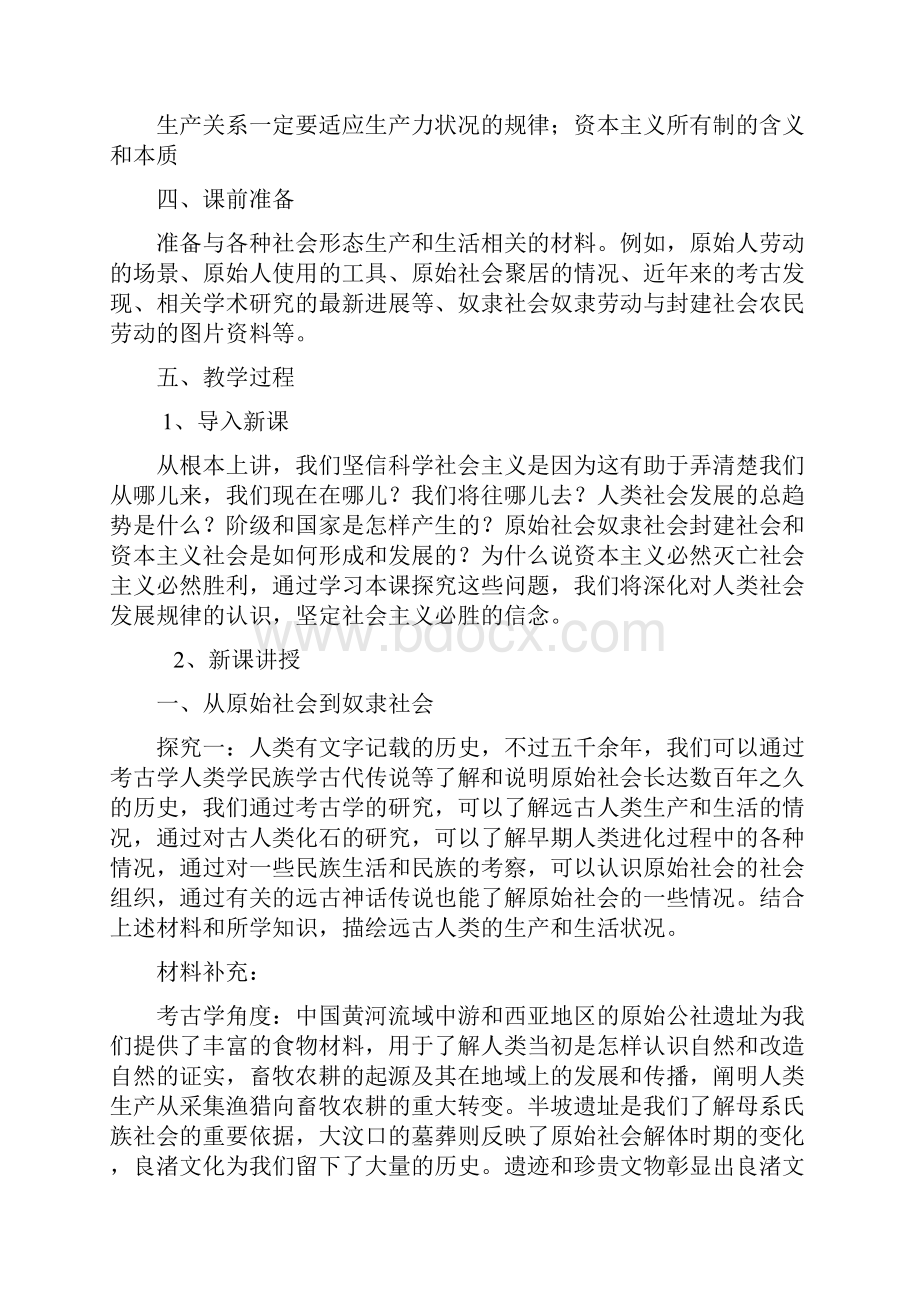 生产关系一定要适应生产力状况的规律；资本主义所有制的含义和本质

四、课前准备

准备与各种社会形态生产和生活相关的材料。例如，原始人劳动的场景、原始人使用的工具、原始社会聚居的情况、近年来的考古发现、相关学术研究的最新进展等、奴隶社会奴隶劳动与封建社会农民劳动的图片资料等。

五、教学过程

1、导入新课

从根本上讲，我们坚信科学社会主义是因为这有助于弄清楚我们从哪儿来，我们现在在哪儿？我们将往哪儿去？人类社会发展的总趋势是什么？阶级和国家是怎样产生的？原始社会奴隶社会封建社会和资本主义社会是如何形成和发展的？为什么说资本主义必然灭亡社会主义必然胜利，通过学习本课探究这些问题，我们将深化对人类社会发展规律的认识，坚定社会主义必胜的信念。

www.bdocx.com

2、新课讲授

一、从原始社会到奴隶社会

探究一：人类有文字记载的历史，不过五千余年，我们可以通过考古学人类学民族学古代传说等了解和说明原始社会长达数百年之久的历史，我们通过考古学的研究，可以了解远古人类生产和生活的情况，通过对古人类化石的研究，可以了解早期人类进化过程中的各种情况，通过对一些民族生活和民族的考察，可以认识原始社会的社会组织，通过有关的远古神话传说也能了解原始社会的一些情况。结合上述材料和所学知识，描绘远古人类的生产和生活状况。

材料补充：

考古学角度：中国黄河流域中游和西亚地区的原始公社遗址为我们提供了丰富的食物材料，用于了解人类当初是怎样认识自然和改造自然的证实，畜牧农耕的起源及其在地域上的发展和传播，阐明人类生产从采集渔猎向畜牧农耕的重大转变。半坡遗址是我们了解母系氏族社会的重要依据，大汶口的墓葬则反映了原始社会解体时期的变化，良渚文化为我们留下了大量的历史。遗迹和珍贵文物彰显出良渚文